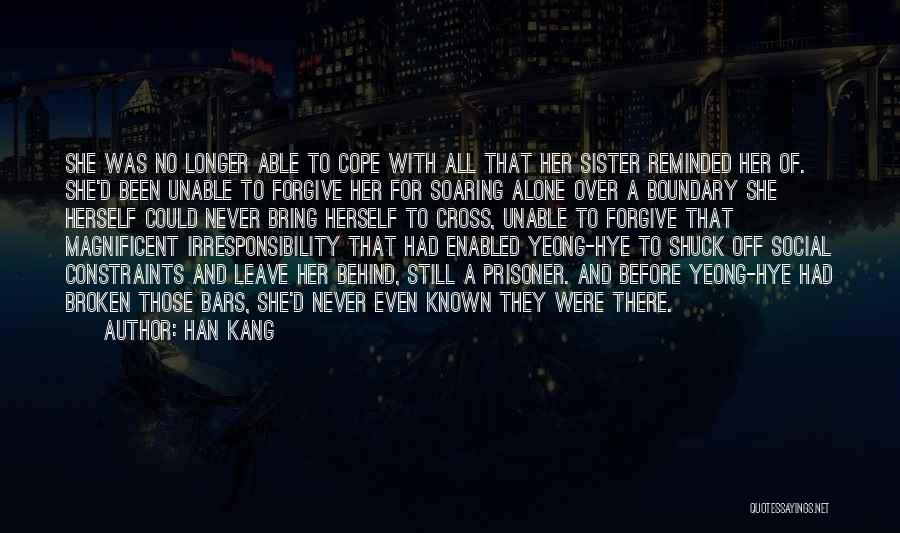 SHE WAS NO LONGER ABLE TO COPE WITH ALL THAT HER SISTER REMINDED HER OF. SHE'D BEEN UNABLE TO FORGIVE HER FOR SOARING ALONE OVER A BOUNDARY SHE HERSELF COULD NEVER BRING HERSELF TO CROSS, UNABLE TO FORGIVE THAT MAGNIFICENT IRRESPONSIBILITY THAT HAD ENABLED YEONG-HYE TO SHUCK OFF SOCIAL CONSTRAINTS AND LEAVE HER BEHIND, STILL A PRISONER. AND BEFORE YEONG-HYE HAD BROKEN THOSE BARS, SHE'D NEVER EVEN KNOWN THEY WERE THERE.

AUTHOR: HAN KANG

QUOTESSAYINGS.NET